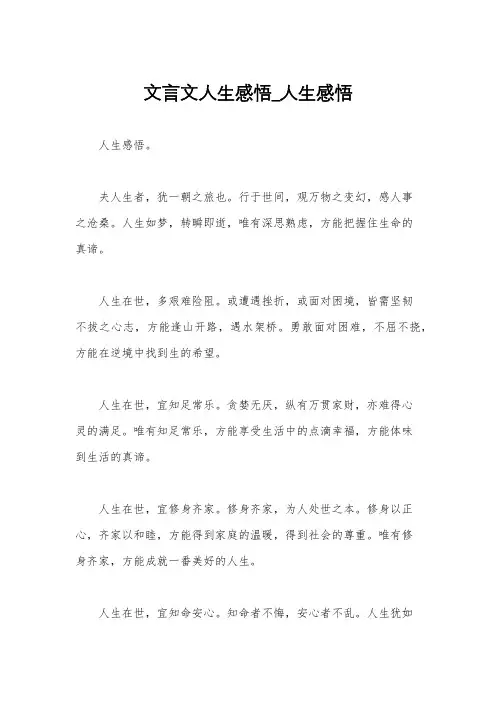 文言文人生感悟_人生感悟

人生感悟。

夫人生者，犹一朝之旅也。行于世间，观万物之变幻，感人事之沧桑。人生如梦，转瞬即逝，唯有深思熟虑，方能把握住生命的真谛。

人生在世，多艰难险阻。或遭遇挫折，或面对困境，皆需坚韧不拔之心志，方能逢山开路，遇水架桥。勇敢面对困难，不屈不挠，方能在逆境中找到生的希望。

人生在世，宜知足常乐。贪婪无厌，纵有万贯家财，亦难得心灵的满足。唯有知足常乐，方能享受生活中的点滴幸福，方能体味到生活的真谛。

人生在世，宜修身齐家。修身齐家，为人处世之本。修身以正心，齐家以和睦，方能得到家庭的温暖，得到社会的尊重。唯有修身齐家，方能成就一番美好的人生。

人生在世，宜知命安心。知命者不悔，安心者不乱。人生犹如